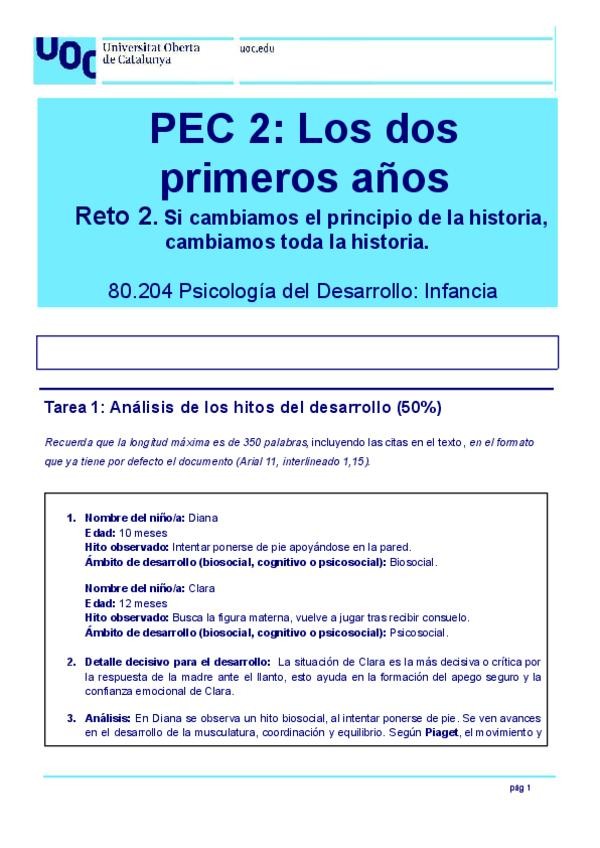 UOC Universitat Oberta de Catalunya

uoc.edu

PEC 2: Los dos primeros años

Reto 2. Si cambiamos el principio de la historia, cambiamos toda la historia.

80.204 Psicología del Desarrollo: Infancia

Tarea 1: Análisis de los hitos del desarrollo (50%)

Recuerda que la longitud máxima es de 350 palabras, incluyendo las citas en el texto, en el formato que ya tiene por defecto el documento (Arial 11, interlineado 1,15).

1. Nombre del niño/a: Diana
Edad: 10 meses
Hito observado: Intentar ponerse de pie apoyándose en la pared.
Ámbito de desarrollo (biosocial, cognitivo o psicosocial): Biosocial.

Nombre del niño/a: Clara
Edad: 12 meses
Hito observado: Busca la figura materna, vuelve a jugar tras recibir consuelo.
Ámbito de desarrollo (biosocial, cognitivo o psicosocial): Psicosocial.

2. Detalle decisivo para el desarrollo: La situación de Clara es la más decisiva o crítica por la respuesta de la madre ante el llanto, esto ayuda en la formación del apego seguro y la confianza emocional de Clara.

3. Análisis: En Diana se observa un hito biosocial, al intentar ponerse de pie. Se ven avances en el desarrollo de la musculatura, coordinación y equilibrio. Según Piaget, el movimiento y

pág 1